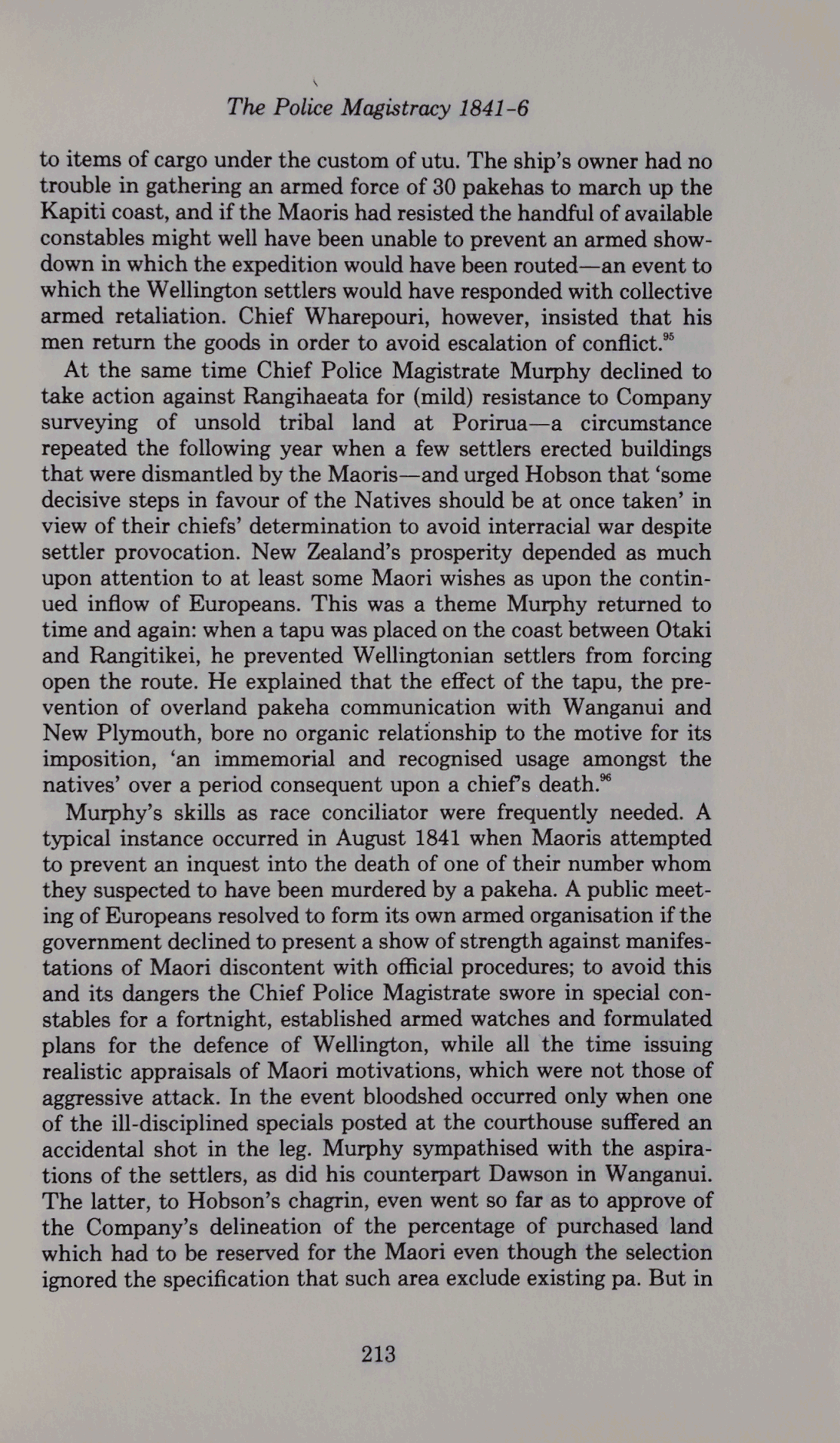 The Police Magistracy 1841-6

to items of cargo under the custom of utu. The ship's owner had no trouble in gathering an armed force of 30 pakehas to march up the Kapiti coast, and if the Maoris had resisted the handful of available constables might well have been unable to prevent an armed showdown in which the expedition would have been routed—an event to which the Wellington settlers would have responded with collective armed retaliation. Chief Wharepouri, however, insisted that his men return the goods in order to avoid escalation of conflict.$^{95}$

At the same time Chief Police Magistrate Murphy declined to take action against Rangihaeata for (mild) resistance to Company surveying of unsold tribal land at Porirua—a circumstance repeated the following year when a few settlers erected buildings that were dismantled by the Maoris—and urged Hobson that 'some decisive steps in favour of the Natives should be at once taken' in view of their chiefs' determination to avoid interracial war despite settler provocation. New Zealand's prosperity depended as much upon attention to at least some Maori wishes as upon the continued inflow of Europeans. This was a theme Murphy returned to time and again: when a tapu was placed on the coast between Otaki and Rangitikei, he prevented Wellingtonian settlers from forcing open the route. He explained that the effect of the tapu, the prevention of overland pakeha communication with Wanganui and New Plymouth, bore no organic relationship to the motive for its imposition, 'an immemorial and recognised usage amongst the natives' over a period consequent upon a chief's death.$^{96}$

Murphy's skills as race conciliator were frequently needed. A typical instance occurred in August 1841 when Maoris attempted to prevent an inquest into the death of one of their number whom they suspected to have been murdered by a pakeha. A public meeting of Europeans resolved to form its own armed organisation if the government declined to present a show of strength against manifestations of Maori discontent with official procedures; to avoid this and its dangers the Chief Police Magistrate swore in special constables for a fortnight, established armed watches and formulated plans for the defence of Wellington, while all the time issuing realistic appraisals of Maori motivations, which were not those of aggressive attack. In the event bloodshed occurred only when one of the ill-disciplined specials posted at the courthouse suffered an accidental shot in the leg. Murphy sympathised with the aspirations of the settlers, as did his counterpart Dawson in Wanganui. The latter, to Hobson's chagrin, even went so far as to approve of the Company's delineation of the percentage of purchased land which had to be reserved for the Maori even though the selection ignored the specification that such area exclude existing pa. But in

213